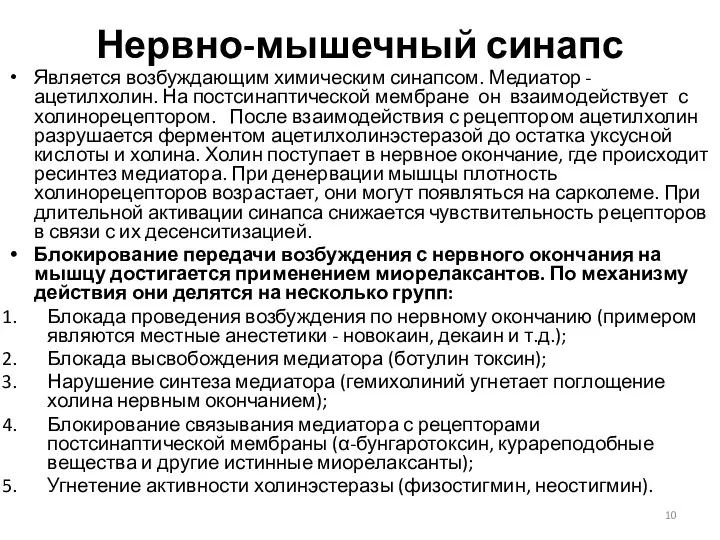 Нервно-мышечный синапс

• Является возбуждающим химическим синапсом. Медиатор - ацетилхолин. На постсинаптической мембране он взаимодействует с холинорецептором. После взаимодействия с рецептором ацетилхолин разрушается ферментом ацетилхолинэстеразой до остатка уксусной кислоты и холина. Холин поступает в нервное окончание, где происходит ресинтез медиатора. При денервации мышцы плотность холинорецепторов возрастает, они могут появляться на сарколеме. При длительной активации синапса снижается чувствительность рецепторов в связи с их десенситизацией.

• Блокирование передачи возбуждения с нервного окончания на мышцу достигается применением миорелаксантов. По механизму действия они делятся на несколько групп:

1. Блокада проведения возбуждения по нервному окончанию (примером являются местные анестетики - новокаин, декаин и т.д.);
2. Блокада высвобождения медиатора (ботулин токсин);
3. Нарушение синтеза медиатора (гемихолиний угнетает поглощение холина нервным окончанием);
4. Блокирование связывания медиатора с рецепторами постсинаптической мембраны (α-бунгаротоксин, курареподобные вещества и другие истинные миорелаксанты);
5. Угнетение активности холинэстеразы (физостигмин, неостигмин).

10